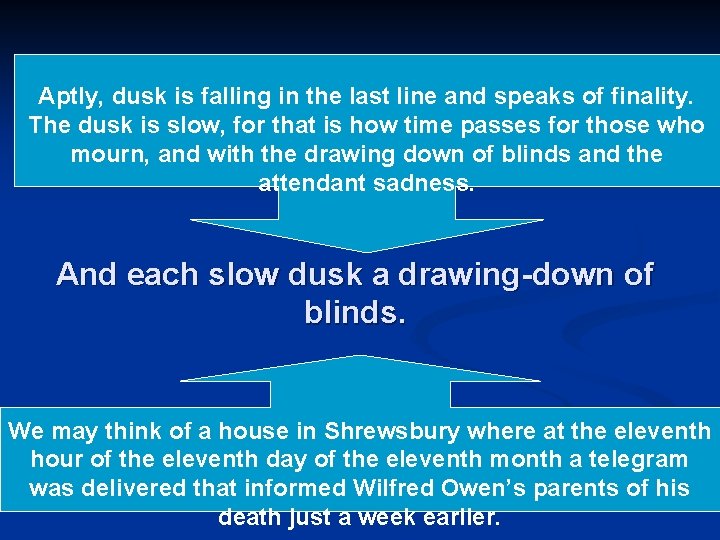 Aptly, dusk is falling in the last line and speaks of finality. The dusk is slow, for that is how time passes for those who mourn, and with the drawing down of blinds and the attendant sadness.

And each slow dusk a drawing-down of blinds.

We may think of a house in Shrewsbury where at the eleventh hour of the eleventh day of the eleventh month a telegram was delivered that informed Wilfred Owen's parents of his death just a week earlier.